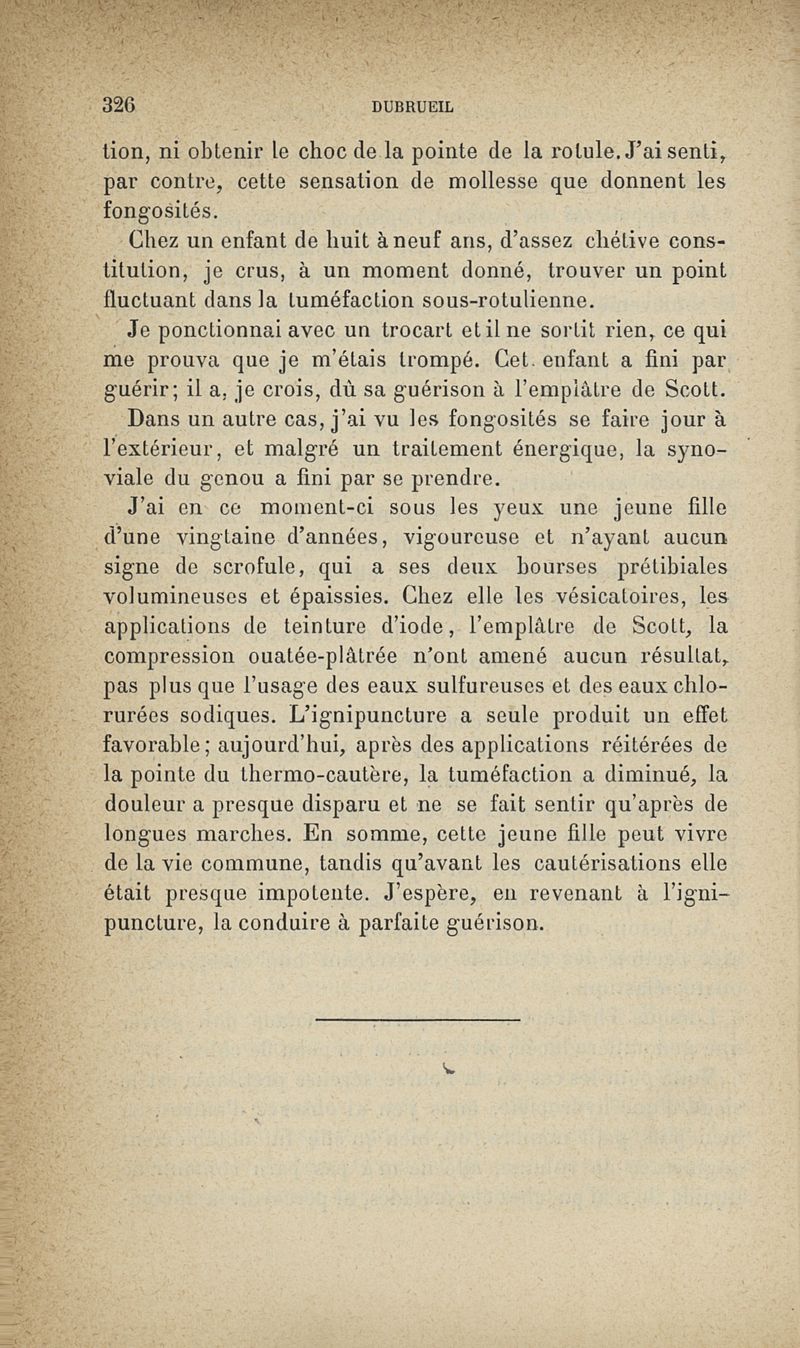 326 DUBRUEIL

tion, ni obtenir le choc de la pointe de la rotule. J'ai senti, par contre, cette sensation de mollesse que donnent les fongosités.

Chez un enfant de huit à neuf ans, d'assez chétive constitution, je crus, à un moment donné, trouver un point fluctuant dans la tuméfaction sous-rotulienne.

Je ponctionnai avec un trocart et il ne sortit rien, ce qui me prouva que je m'étais trompé. Cet enfant a fini par guérir; il a, je crois, dû sa guérison à l'emplâtre de Scott.

Dans un autre cas, j'ai vu les fongosités se faire jour à l'extérieur, et malgré un traitement énergique, la synoviale du genou a fini par se prendre.

J'ai en ce moment-ci sous les yeux une jeune fille d'une vingtaine d'années, vigoureuse et n'ayant aucun signe de scrofule, qui a ses deux bourses prétibiales volumineuses et épaissies. Chez elle les vésicatoires, les applications de teinture d'iode, l'emplâtre de Scott, la compression ouatée-plâtrée n'ont amené aucun résultat, pas plus que l'usage des eaux sulfureuses et des eaux chlorurées sodiques. L'ignipuncture a seule produit un effet favorable; aujourd'hui, après des applications réitérées de la pointe du thermo-cautère, la tuméfaction a diminué, la douleur a presque disparu et ne se fait sentir qu'après de longues marches. En somme, cette jeune fille peut vivre de la vie commune, tandis qu'avant les cautérisations elle était presque impotente. J'espère, en revenant à l'ignipuncture, la conduire à parfaite guérison.